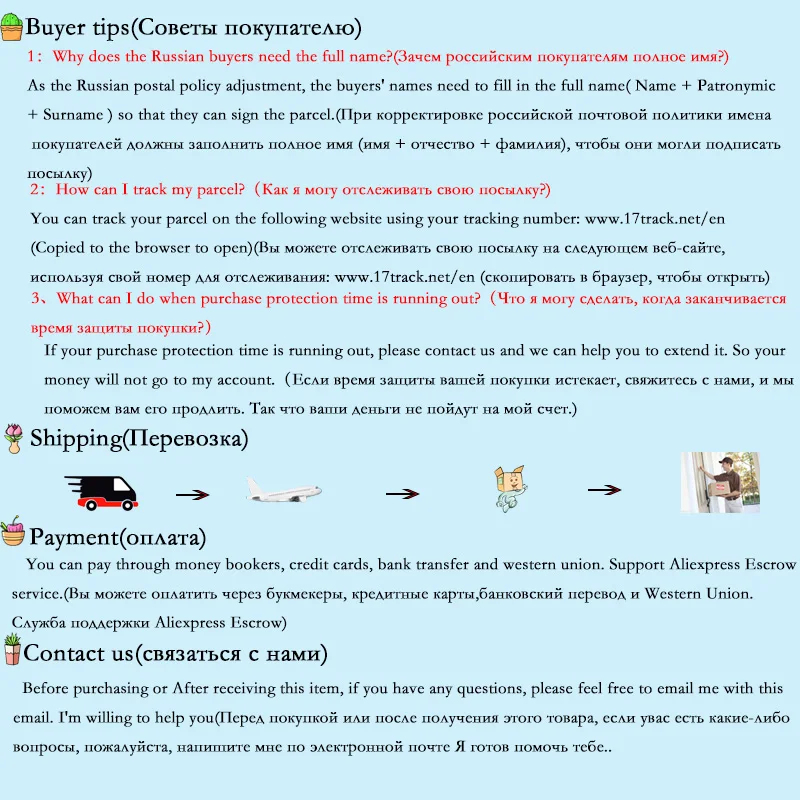 Buyer tips(Советы покупателю)

1: Why does the Russian buyers need the full name?(Зачем российским покупателям полное имя?)

As the Russian postal policy adjustment, the buyers' names need to fill in the full name( Name + Patronymic + Surname ) so that they can sign the parcel.(При корректировке российской почтовой политики имена покупателей должны заполнить полное имя (имя + отчество + фамилия), чтобы они могли подписать посылку)

2: How can I track my parcel? (Как я могу отслеживать свою посылку?)

You can track your parcel on the following website using your tracking number: www.17track.net/en (Copied to the browser to open)(Вы можете отслеживать свою посылку на следующем веб-сайте, используя свой номер для отслеживания: www.17track.net/en (скопировать в браузер, чтобы открыть)

3、What can I do when purchase protection time is running out? (Что я могу сделать, когда заканчивается время защиты покупки?)

If your purchase protection time is running out, please contact us and we can help you to extend it. So your money will not go to my account. (Если время защиты вашей покупки истекает, свяжитесь с нами, и мы поможем вам его продлить. Так что ваши деньги не пойдут на мой счет.)

Shipping(Перевозка)

Payment(оплата)

You can pay through money bookers, credit cards, bank transfer and western union. Support Aliexpress Escrow service.(Вы можете оплатить через букмекеры, кредитные карты,банковский перевод и Western Union. Служба поддержки Aliexpress Escrow)

Contact us(связаться с нами)

Before purchasing or After receiving this item, if you have any questions, please feel free to email me with this email. I'm willing to help you(Перед покупкой или после получения этого товара, если увас есть какие-либо вопросы, пожалуйста, напишите мне по электронной почте Я готов помочь тебе..